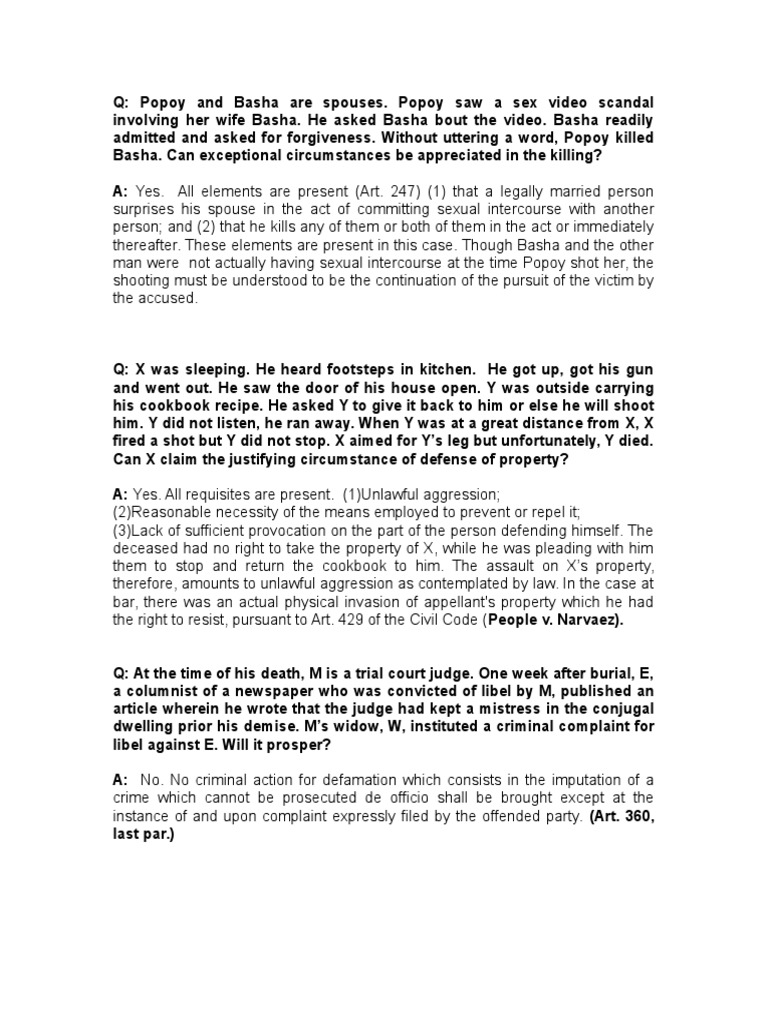 Q: Popoy and Basha are spouses. Popoy saw a sex video scandal involving her wife Basha. He asked Basha bout the video. Basha readily admitted and asked for forgiveness. Without uttering a word, Popoy killed Basha. Can exceptional circumstances be appreciated in the killing?

A: Yes. All elements are present (Art. 247) (1) that a legally married person surprises his spouse in the act of committing sexual intercourse with another person; and (2) that he kills any of them or both of them in the act or immediately thereafter. These elements are present in this case. Though Basha and the other man were not actually having sexual intercourse at the time Popoy shot her, the shooting must be understood to be the continuation of the pursuit of the victim by the accused.

Q: X was sleeping. He heard footsteps in kitchen. He got up, got his gun and went out. He saw the door of his house open. Y was outside carrying his cookbook recipe. He asked Y to give it back to him or else he will shoot him. Y did not listen, he ran away. When Y was at a great distance from X, X fired a shot but Y did not stop. X aimed for Y's leg but unfortunately, Y died. Can X claim the justifying circumstance of defense of property?

A: Yes. All requisites are present. (1)Unlawful aggression;
(2)Reasonable necessity of the means employed to prevent or repel it;
(3)Lack of sufficient provocation on the part of the person defending himself. The deceased had no right to take the property of X, while he was pleading with him them to stop and return the cookbook to him. The assault on X's property, therefore, amounts to unlawful aggression as contemplated by law. In the case at bar, there was an actual physical invasion of appellant's property which he had the right to resist, pursuant to Art. 429 of the Civil Code (People v. Narvaez).

Q: At the time of his death, M is a trial court judge. One week after burial, E, a columnist of a newspaper who was convicted of libel by M, published an article wherein he wrote that the judge had kept a mistress in the conjugal dwelling prior his demise. M's widow, W, instituted a criminal complaint for libel against E. Will it prosper?

A: No. No criminal action for defamation which consists in the imputation of a crime which cannot be prosecuted de officio shall be brought except at the instance of and upon complaint expressly filed by the offended party. (Art. 360, last par.)